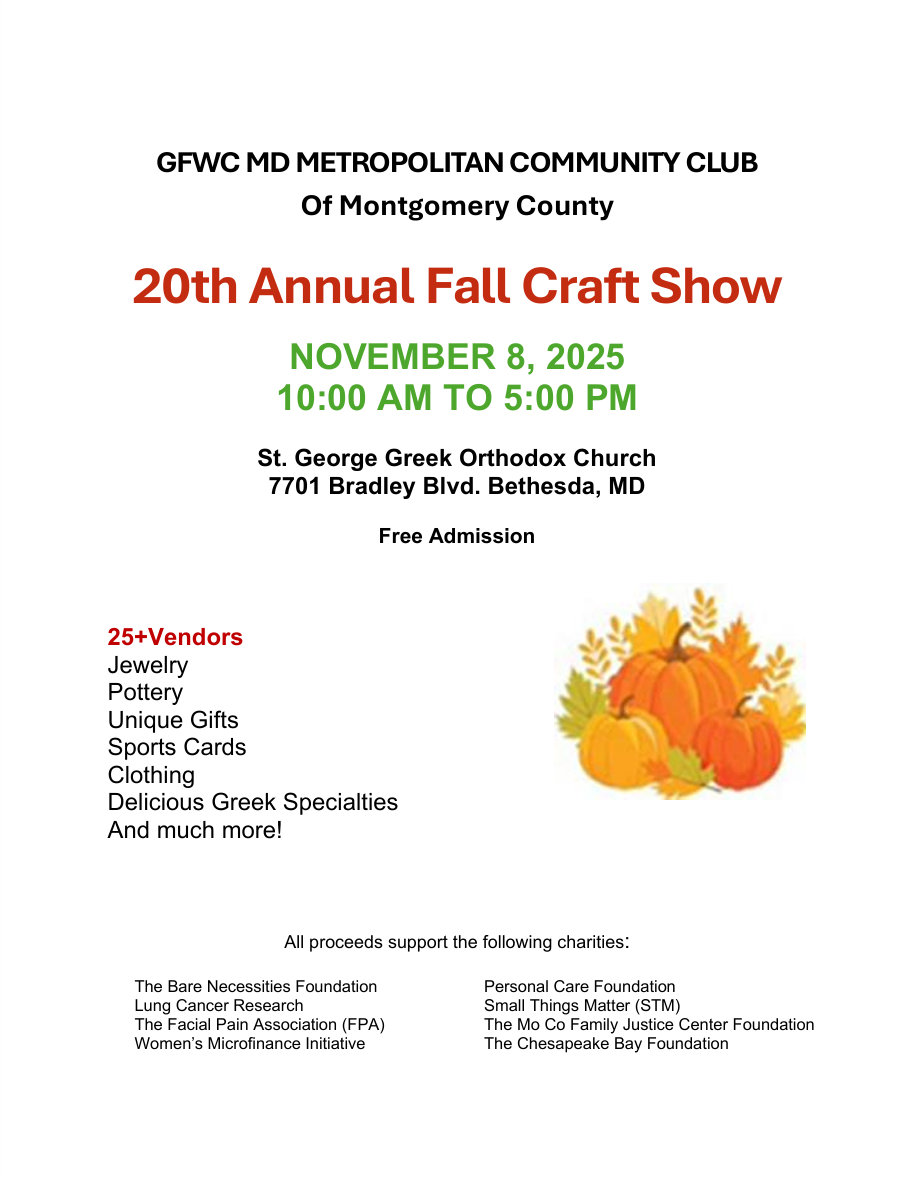 GFWC MD METROPOLITAN COMMUNITY CLUB
Of Montgomery County

20th Annual Fall Craft Show

NOVEMBER 8, 2025
10:00 AM TO 5:00 PM

St. George Greek Orthodox Church
7701 Bradley Blvd. Bethesda, MD

Free Admission

25+Vendors
Jewelry
Pottery
Unique Gifts
Sports Cards
Clothing
Delicious Greek Specialties
And much more!

All proceeds support the following charities:

The Bare Necessities Foundation
Lung Cancer Research
The Facial Pain Association (FPA)
Women's Microfinance Initiative

Personal Care Foundation
Small Things Matter (STM)
The Mo Co Family Justice Center Foundation
The Chesapeake Bay Foundation